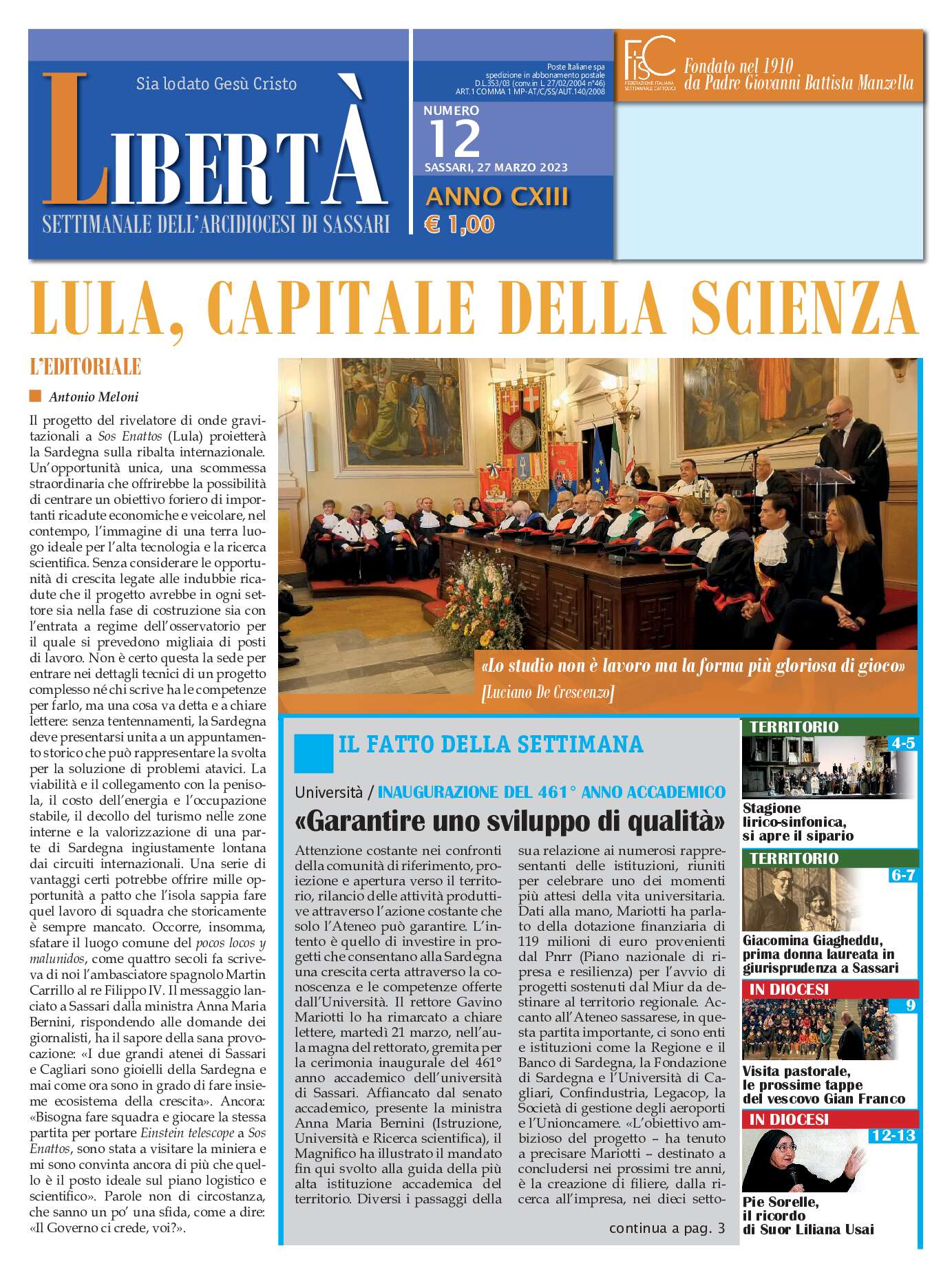 Sia lodato Gesù Cristo

LIBERTÀ

SETTIMANALE DELL'ARCIDIOCESI DI SASSARI

Poste Italiane spa spedizione in abbonamento postale D.L.353/03 (conv.in L. 27/02/2004 n°46) ART.1 COMMA 1 MP-AT/C/SS/AUT.140/2008

NUMERO 12

SASSARI, 27 MARZO 2023

ANNO CXIII

€ 1,00

FISC FEDERAZIONE ITALIANA SETTIMANALI CATTOLICI

Fondato nel 1910 da Padre Giovanni Battista Manzella

LULA, CAPITALE DELLA SCIENZA

L'EDITORIALE

Antonio Meloni

Il progetto del rivelatore di onde gravitazionali a Sos Enattos (Lula) proietterà la Sardegna sulla ribalta internazionale. Un'opportunità unica, una scommessa straordinaria che offrirebbe la possibilità di centrare un obiettivo foriero di importanti ricadute economiche e veicolare, nel contempo, l'immagine di una terra luogo ideale per l'alta tecnologia e la ricerca scientifica. Senza considerare le opportunità di crescita legate alle indubbie ricadute che il progetto avrebbe in ogni settore sia nella fase di costruzione sia con l'entrata a regime dell'osservatorio per il quale si prevedono migliaia di posti di lavoro. Non è certo questa la sede per entrare nei dettagli tecnici di un progetto complesso né chi scrive ha le competenze per farlo, ma una cosa va detta e a chiare lettere: senza tentennamenti, la Sardegna deve presentarsi unita a un appuntamento storico che può rappresentare la svolta per la soluzione di problemi atavici. La viabilità e il collegamento con la penisola, il costo dell'energia e l'occupazione stabile, il decollo del turismo nelle zone interne e la valorizzazione di una parte di Sardegna ingiustamente lontana dai circuiti internazionali. Una serie di vantaggi certi potrebbe offrire mille opportunità a patto che l'isola sappia fare quel lavoro di squadra che storicamente è sempre mancato. Occorre, insomma, sfatare il luogo comune del pocos locos y malunidos, come quattro secoli fa scriveva di noi l'ambasciatore spagnolo Martin Carrillo al re Filippo IV. Il messaggio lanciato a Sassari dalla ministra Anna Maria Bernini, rispondendo alle domande dei giornalisti, ha il sapore della sana provocazione: «I due grandi atenei di Sassari e Cagliari sono gioielli della Sardegna e mai come ora sono in grado di fare insieme ecosistema della crescita». Ancora: «Bisogna fare squadra e giocare la stessa partita per portare Einstein telescope a Sos Enattos, sono stata a visitare la miniera e mi sono convinta ancora di più che quello è il posto ideale sul piano logistico e scientifico». Parole non di circostanza, che sanno un po' una sfida, come a dire: «Il Governo ci crede, voi?».

«Lo studio non è lavoro ma la forma più gloriosa di gioco»
[Luciano De Crescenzo]

IL FATTO DELLA SETTIMANA

Università / INAUGURAZIONE DEL 461° ANNO ACCADEMICO

«Garantire uno sviluppo di qualità»

Attenzione costante nei confronti della comunità di riferimento, proiezione e apertura verso il territorio, rilancio delle attività produttive attraverso l'azione costante che solo l'Ateneo può garantire. L'intento è quello di investire in progetti che consentano alla Sardegna una crescita certa attraverso la conoscenza e le competenze offerte dall'Università. Il rettore Gavino Mariotti lo ha rimarcato a chiare lettere, martedì 21 marzo, nell'aula magna del rettorato, gremita per la cerimonia inaugurale del 461° anno accademico dell'università di Sassari. Affiancato dal senato accademico, presente la ministra Anna Maria Bernini (Istruzione, Università e Ricerca scientifica), il Magnifico ha illustrato il mandato fin qui svolto alla guida della più alta istituzione accademica del territorio. Diversi i passaggi della sua relazione ai numerosi rappresentanti delle istituzioni, riuniti per celebrare uno dei momenti più attesi della vita universitaria. Dati alla mano, Mariotti ha parlato della dotazione finanziaria di 119 milioni di euro provenienti dal Pnrr (Piano nazionale di ripresa e resilienza) per l'avvio di progetti sostenuti dal Miur da destinare al territorio regionale. Accanto all'Ateneo sassarese, in questa partita importante, ci sono enti e istituzioni come la Regione e il Banco di Sardegna, la Fondazione di Sardegna e l'Università di Cagliari, Confindustria, Legacop, la Società di gestione degli aeroporti e l'Unioncamere. «L'obiettivo ambizioso del progetto – ha tenuto a precisare Mariotti – destinato a concludersi nei prossimi tre anni, è la creazione di filiere, dalla ricerca all'impresa, nei dieci setto-

continua a pag. 3

TERRITORIO
4-5
Stagione lirico-sinfonica, si apre il sipario

TERRITORIO
6-7
Giacomina Giagheddu, prima donna laureata in giurisprudenza a Sassari

IN DIOCESI
9
Visita pastorale, le prossime tappe del vescovo Gian Franco

IN DIOCESI
12-13
Pie Sorelle, il ricordo di Suor Liliana Usai